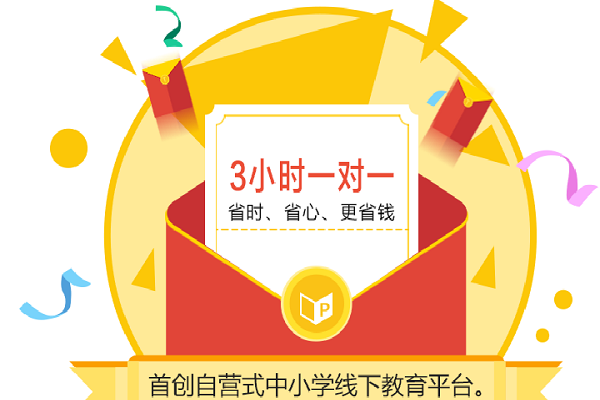 3小时一对一
省时、省心、更省钱

P

首创自营式中小学线下教育平台。